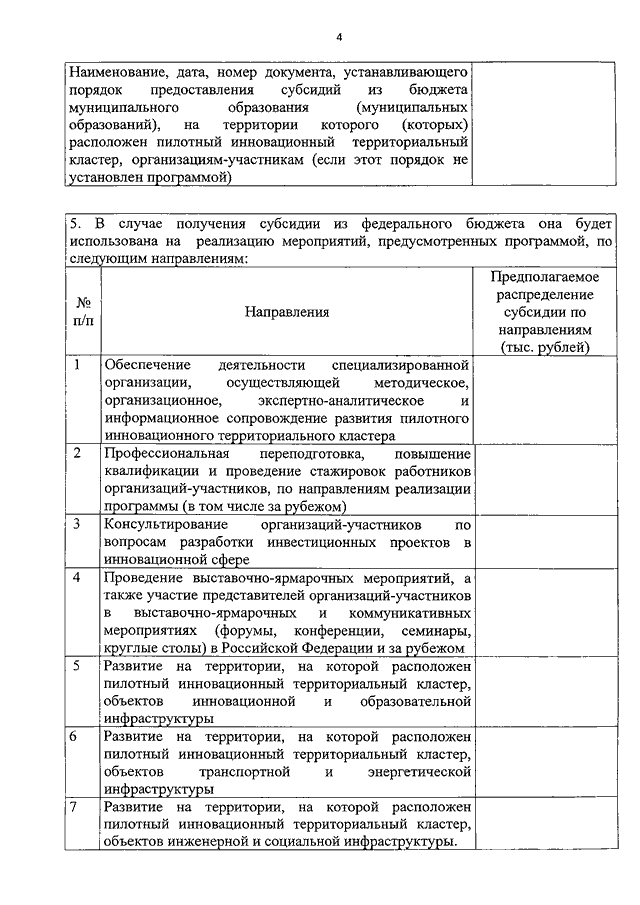 4

| Наименование, дата, номер документа, устанавливающего порядок предоставления субсидий из бюджета муниципального образования (муниципальных образований), на территории которого (которых) расположен пилотный инновационный территориальный кластер, организациям-участникам (если этот порядок не установлен программой) | |
|---|---|

5. В случае получения субсидии из федерального бюджета она будет использована на реализацию мероприятий, предусмотренных программой, по следующим направлениям:

| № п/п | Направления | Предполагаемое распределение субсидии по направлениям (тыс. рублей) |
|---|---|---|
| 1 | Обеспечение деятельности специализированной организации, осуществляющей методическое, организационное, экспертно-аналитическое и информационное сопровождение развития пилотного инновационного территориального кластера | |
| 2 | Профессиональная переподготовка, повышение квалификации и проведение стажировок работников организаций-участников, по направлениям реализации программы (в том числе за рубежом) | |
| 3 | Консультирование организаций-участников по вопросам разработки инвестиционных проектов в инновационной сфере | |
| 4 | Проведение выставочно-ярмарочных мероприятий, а также участие представителей организаций-участников в выставочно-ярмарочных и коммуникативных мероприятиях (форумы, конференции, семинары, круглые столы) в Российской Федерации и за рубежом | |
| 5 | Развитие на территории, на которой расположен пилотный инновационный территориальный кластер, объектов инновационной и образовательной инфраструктуры | |
| 6 | Развитие на территории, на которой расположен пилотный инновационный территориальный кластер, объектов транспортной и энергетической инфраструктуры | |
| 7 | Развитие на территории, на которой расположен пилотный инновационный территориальный кластер, объектов инженерной и социальной инфраструктуры. | |